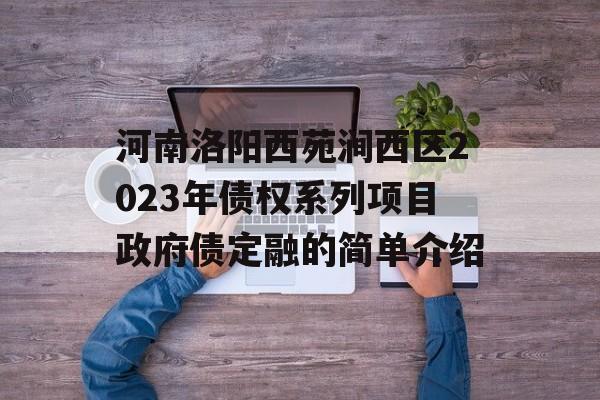 河南洛阳西苑涧西区2023年债权系列项目政府债定融的简单介绍